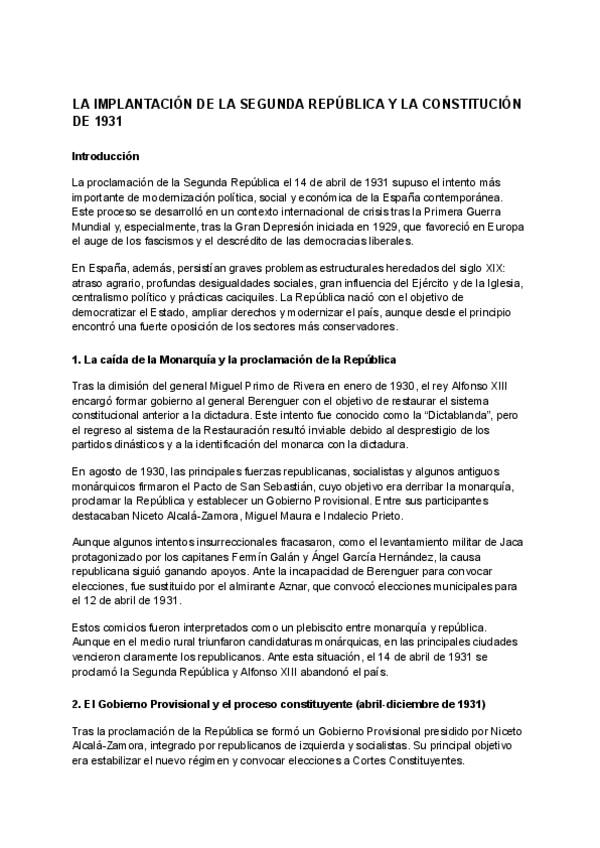 LA IMPLANTACIÓN DE LA SEGUNDA REPÚBLICA Y LA CONSTITUCIÓN DE 1931

Introducción

La proclamación de la Segunda República el 14 de abril de 1931 supuso el intento más importante de modernización política, social y económica de la España contemporánea. Este proceso se desarrolló en un contexto internacional de crisis tras la Primera Guerra Mundial y, especialmente, tras la Gran Depresión iniciada en 1929, que favoreció en Europa el auge de los fascismos y el descrédito de las democracias liberales.

En España, además, persistían graves problemas estructurales heredados del siglo XIX: atraso agrario, profundas desigualdades sociales, gran influencia del Ejército y de la Iglesia, centralismo político y prácticas caciquiles. La República nació con el objetivo de democratizar el Estado, ampliar derechos y modernizar el país, aunque desde el principio encontró una fuerte oposición de los sectores más conservadores.

1. La caída de la Monarquía y la proclamación de la República

Tras la dimisión del general Miguel Primo de Rivera en enero de 1930, el rey Alfonso XIII encargó formar gobierno al general Berenguer con el objetivo de restaurar el sistema constitucional anterior a la dictadura. Este intento fue conocido como la "Dictablanda", pero el regreso al sistema de la Restauración resultó inviable debido al desprestigio de los partidos dinásticos y a la identificación del monarca con la dictadura.

En agosto de 1930, las principales fuerzas republicanas, socialistas y algunos antiguos monárquicos firmaron el Pacto de San Sebastián, cuyo objetivo era derribar la monarquía, proclamar la República y establecer un Gobierno Provisional. Entre sus participantes destacaban Niceto Alcalá-Zamora, Miguel Maura e Indalecio Prieto.

Aunque algunos intentos insurreccionales fracasaron, como el levantamiento militar de Jaca protagonizado por los capitanes Fermín Galán y Ángel García Hernández, la causa republicana siguió ganando apoyos. Ante la incapacidad de Berenguer para convocar elecciones, fue sustituido por el almirante Aznar, que convocó elecciones municipales para el 12 de abril de 1931.

Estos comicios fueron interpretados como un plebiscito entre monarquía y república. Aunque en el medio rural triunfaron candidaturas monárquicas, en las principales ciudades vencieron claramente los republicanos. Ante esta situación, el 14 de abril de 1931 se proclamó la Segunda República y Alfonso XIII abandonó el país.

2. El Gobierno Provisional y el proceso constituyente (abril-diciembre de 1931)

Tras la proclamación de la República se formó un Gobierno Provisional presidido por Niceto Alcalá-Zamora, integrado por republicanos de izquierda y socialistas. Su principal objetivo era estabilizar el nuevo régimen y convocar elecciones a Cortes Constituyentes.